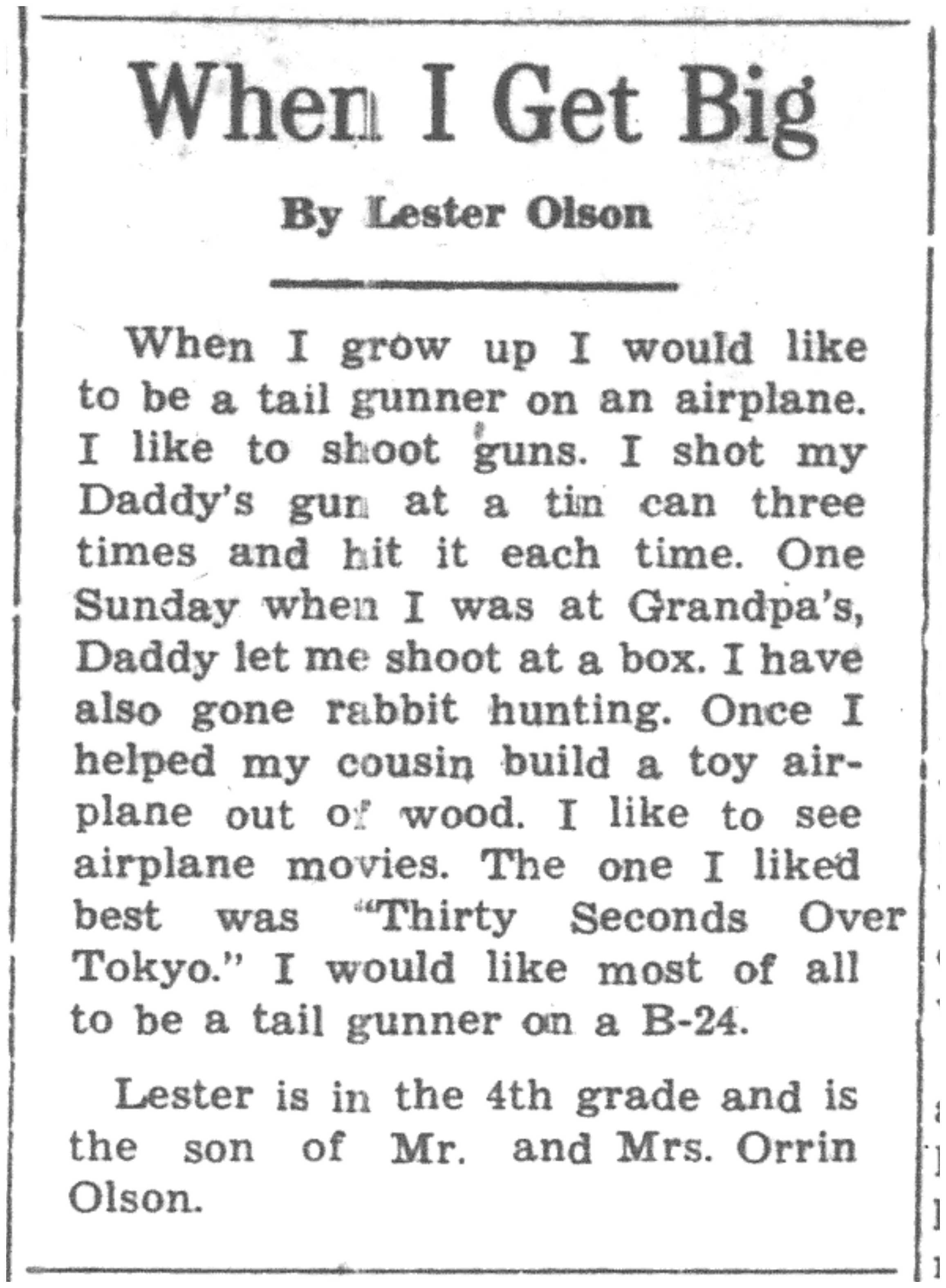 When I Get Big

By Lester Olson

When I grow up I would like to be a tail gunner on an airplane. I like to shoot guns. I shot my Daddy's gun at a tin can three times and hit it each time. One Sunday when I was at Grandpa's, Daddy let me shoot at a box. I have also gone rabbit hunting. Once I helped my cousin build a toy airplane out of wood. I like to see airplane movies. The one I liked best was "Thirty Seconds Over Tokyo." I would like most of all to be a tail gunner on a B-24.

Lester is in the 4th grade and is the son of Mr. and Mrs. Orrin Olson.